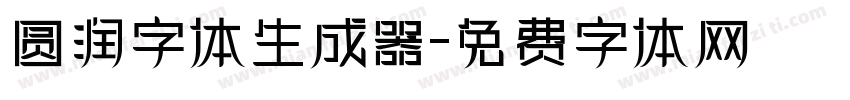 圆润字体生成器-免费字体网